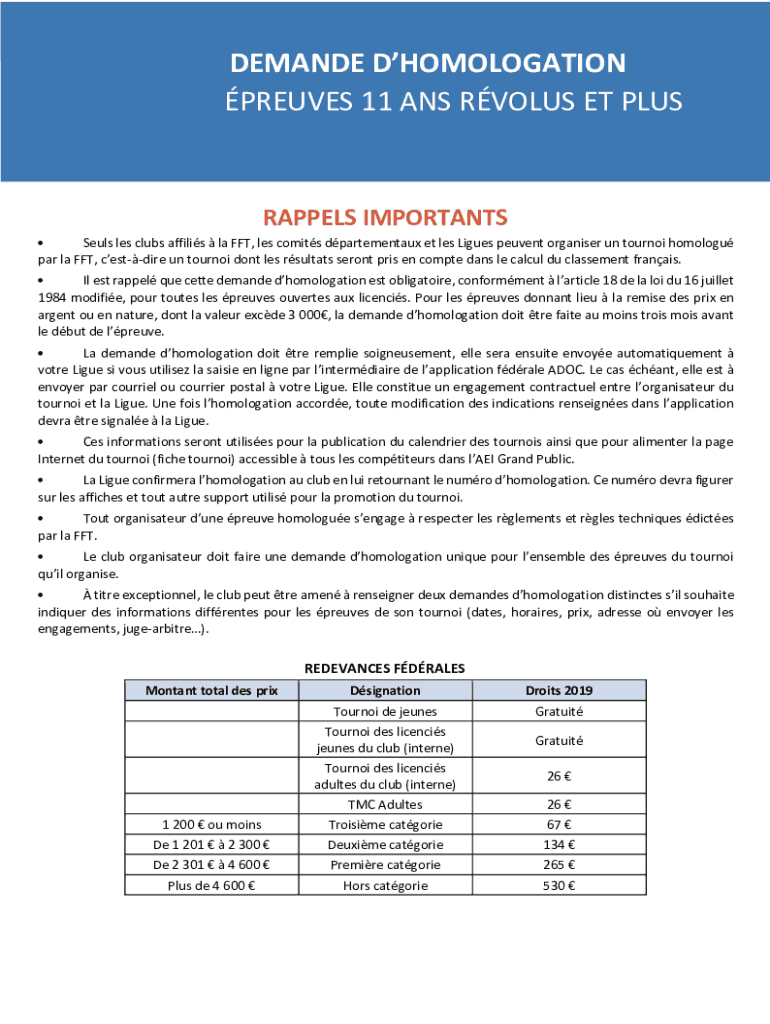 DEMANDE D'HOMOLOGATION
ÉPREUVES 11 ANS RÉVOLUS ET PLUS

RAPPELS IMPORTANTS

• Seuls les clubs affiliés à la FFT, les comités départementaux et les Ligues peuvent organiser un tournoi homologué par la FFT, c'est-à-dire un tournoi dont les résultats seront pris en compte dans le calcul du classement français.

• Il est rappelé que cette demande d'homologation est obligatoire, conformément à l'article 18 de la loi du 16 juillet 1984 modifiée, pour toutes les épreuves ouvertes aux licenciés. Pour les épreuves donnant lieu à la remise des prix en argent ou en nature, dont la valeur excède 3 000€, la demande d'homologation doit être faite au moins trois mois avant le début de l'épreuve.

• La demande d'homologation doit être remplie soigneusement, elle sera ensuite envoyée automatiquement à votre Ligue si vous utilisez la saisie en ligne par l'intermédiaire de l'application fédérale ADOC. Le cas échéant, elle est à envoyer par courriel ou courrier postal à votre Ligue. Elle constitue un engagement contractuel entre l'organisateur du tournoi et la Ligue. Une fois l'homologation accordée, toute modification des indications renseignées dans l'application devra être signalée à la Ligue.

• Ces informations seront utilisées pour la publication du calendrier des tournois ainsi que pour alimenter la page Internet du tournoi (fiche tournoi) accessible à tous les compétiteurs dans l'AEI Grand Public.

• La Ligue confirmera l'homologation au club en lui retournant le numéro d'homologation. Ce numéro devra figurer sur les affiches et tout autre support utilisé pour la promotion du tournoi.

• Tout organisateur d'une épreuve homologuée s'engage à respecter les règlements et règles techniques édictées par la FFT.

• Le club organisateur doit faire une demande d'homologation unique pour l'ensemble des épreuves du tournoi qu'il organise.

• À titre exceptionnel, le club peut être amené à renseigner deux demandes d'homologation distinctes s'il souhaite indiquer des informations différentes pour les épreuves de son tournoi (dates, horaires, prix, adresse où envoyer les engagements, juge-arbitre…).

REDEVANCES FÉDÉRALES

| Montant total des prix | Désignation | Droits 2019 |
|---|---|---|
| | Tournoi de jeunes | Gratuité |
| | Tournoi des licenciés jeunes du club (interne) | Gratuité |
| | Tournoi des licenciés adultes du club (interne) | 26 € |
| | TMC Adultes | 26 € |
| 1 200 € ou moins | Troisième catégorie | 67 € |
| De 1 201 € à 2 300 € | Deuxième catégorie | 134 € |
| De 2 301 € à 4 600 € | Première catégorie | 265 € |
| Plus de 4 600 € | Hors catégorie | 530 € |